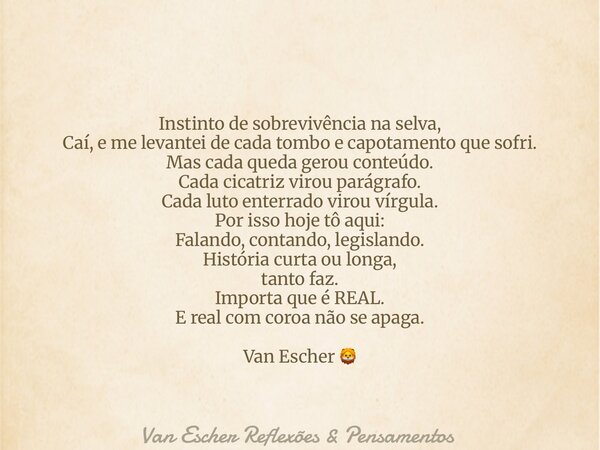 Instinto de sobrevivência na selva,
Caí, e me levantei de cada tombo e capotamento que sofri.
Mas cada queda gerou conteúdo.
Cada cicatriz virou parágrafo.
Cada luto enterrado virou vírgula.
Por isso hoje tô aqui:
Falando, contando, legislando.
História curta ou longa,
tanto faz.
Importa que é REAL.
E real com coroa não se apaga.

Van Escher 🦁

Van Escher Reflexões & Pensamentos